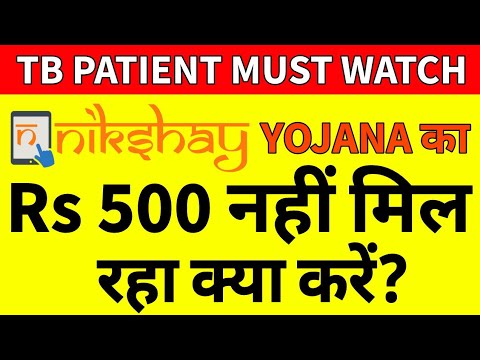 TB PATIENT MUST WATCH

nikshay YOJANA का

Rs 500 नहीं मिल रहा क्या करें?